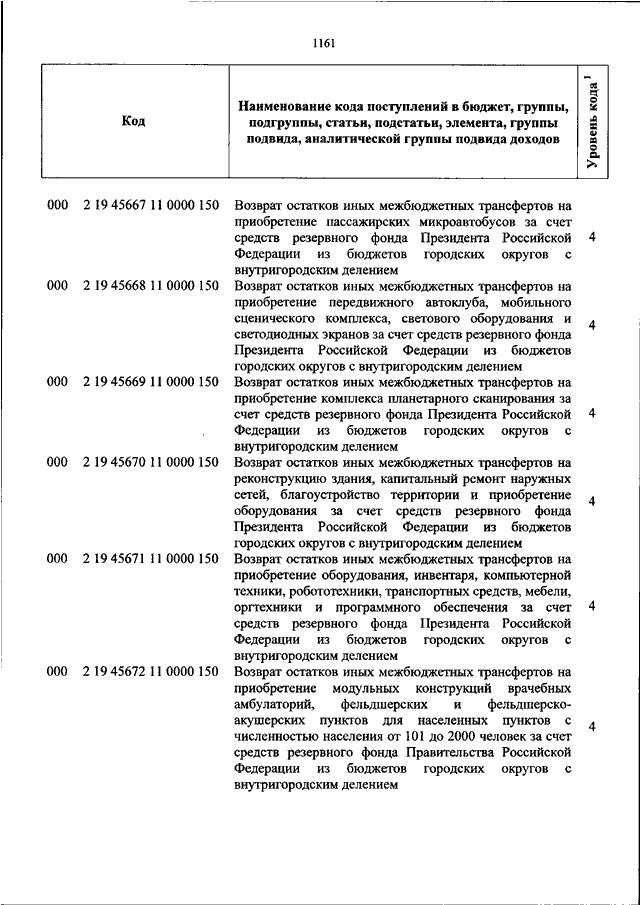 1161

| Код | Наименование кода поступлений в бюджет, группы, подгруппы, статьи, подстатьи, элемента, группы подвида, аналитической группы подвида доходов | Уровень кода $^1$ |
|---|---|---|
| 000 2 19 45667 11 0000 150 | Возврат остатков иных межбюджетных трансфертов на приобретение пассажирских микроавтобусов за счет средств резервного фонда Президента Российской Федерации из бюджетов городских округов с внутригородским делением | 4 |
| 000 2 19 45668 11 0000 150 | Возврат остатков иных межбюджетных трансфертов на приобретение передвижного автоклуба, мобильного сценического комплекса, светового оборудования и светодиодных экранов за счет средств резервного фонда Президента Российской Федерации из бюджетов городских округов с внутригородским делением | 4 |
| 000 2 19 45669 11 0000 150 | Возврат остатков иных межбюджетных трансфертов на приобретение комплекса планетарного сканирования за счет средств резервного фонда Президента Российской Федерации из бюджетов городских округов с внутригородским делением | 4 |
| 000 2 19 45670 11 0000 150 | Возврат остатков иных межбюджетных трансфертов на реконструкцию здания, капитальный ремонт наружных сетей, благоустройство территории и приобретение оборудования за счет средств резервного фонда Президента Российской Федерации из бюджетов городских округов с внутригородским делением | 4 |
| 000 2 19 45671 11 0000 150 | Возврат остатков иных межбюджетных трансфертов на приобретение оборудования, инвентаря, компьютерной техники, робототехники, транспортных средств, мебели, оргтехники и программного обеспечения за счет средств резервного фонда Президента Российской Федерации из бюджетов городских округов с внутригородским делением | 4 |
| 000 2 19 45672 11 0000 150 | Возврат остатков иных межбюджетных трансфертов на приобретение модульных конструкций врачебных амбулаторий, фельдшерских и фельдшерско-акушерских пунктов для населенных пунктов с численностью населения от 101 до 2000 человек за счет средств резервного фонда Правительства Российской Федерации из бюджетов городских округов с внутригородским делением | 4 |